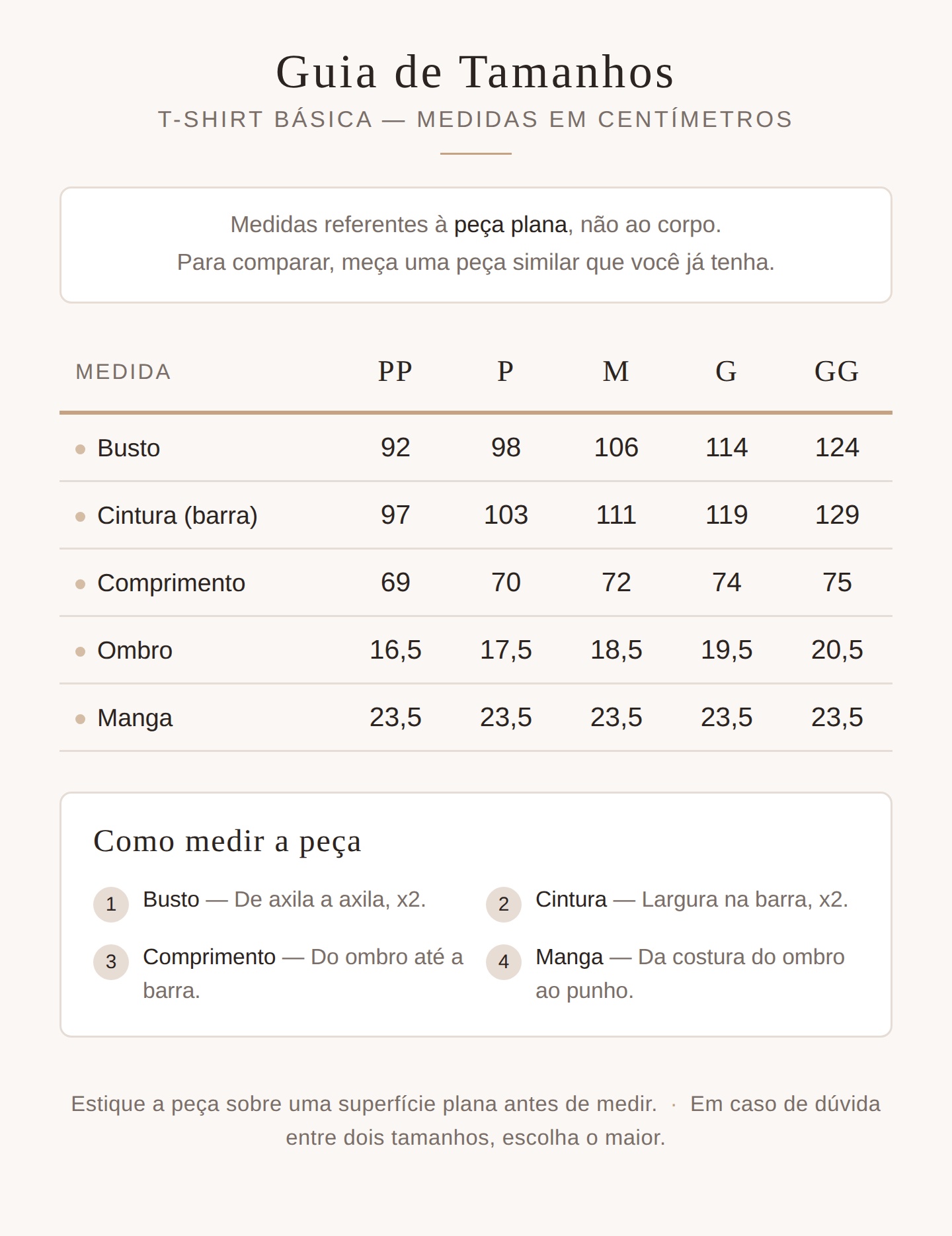 Guia de Tamanhos

T-SHIRT BÁSICA — MEDIDAS EM CENTÍMETROS

Medidas referentes à peça plana, não ao corpo.
Para comparar, meça uma peça similar que você já tenha.

| MEDIDA | PP | P | M | G | GG |
|---|---|---|---|---|---|
| Busto | 92 | 98 | 106 | 114 | 124 |
| Cintura (barra) | 97 | 103 | 111 | 119 | 129 |
| Comprimento | 69 | 70 | 72 | 74 | 75 |
| Ombro | 16,5 | 17,5 | 18,5 | 19,5 | 20,5 |
| Manga | 23,5 | 23,5 | 23,5 | 23,5 | 23,5 |

Como medir a peça

1 Busto — De axila a axila, x2.

2 Cintura — Largura na barra, x2.

3 Comprimento — Do ombro até a barra.

4 Manga — Da costura do ombro ao punho.

Estique a peça sobre uma superfície plana antes de medir. · Em caso de dúvida entre dois tamanhos, escolha o maior.